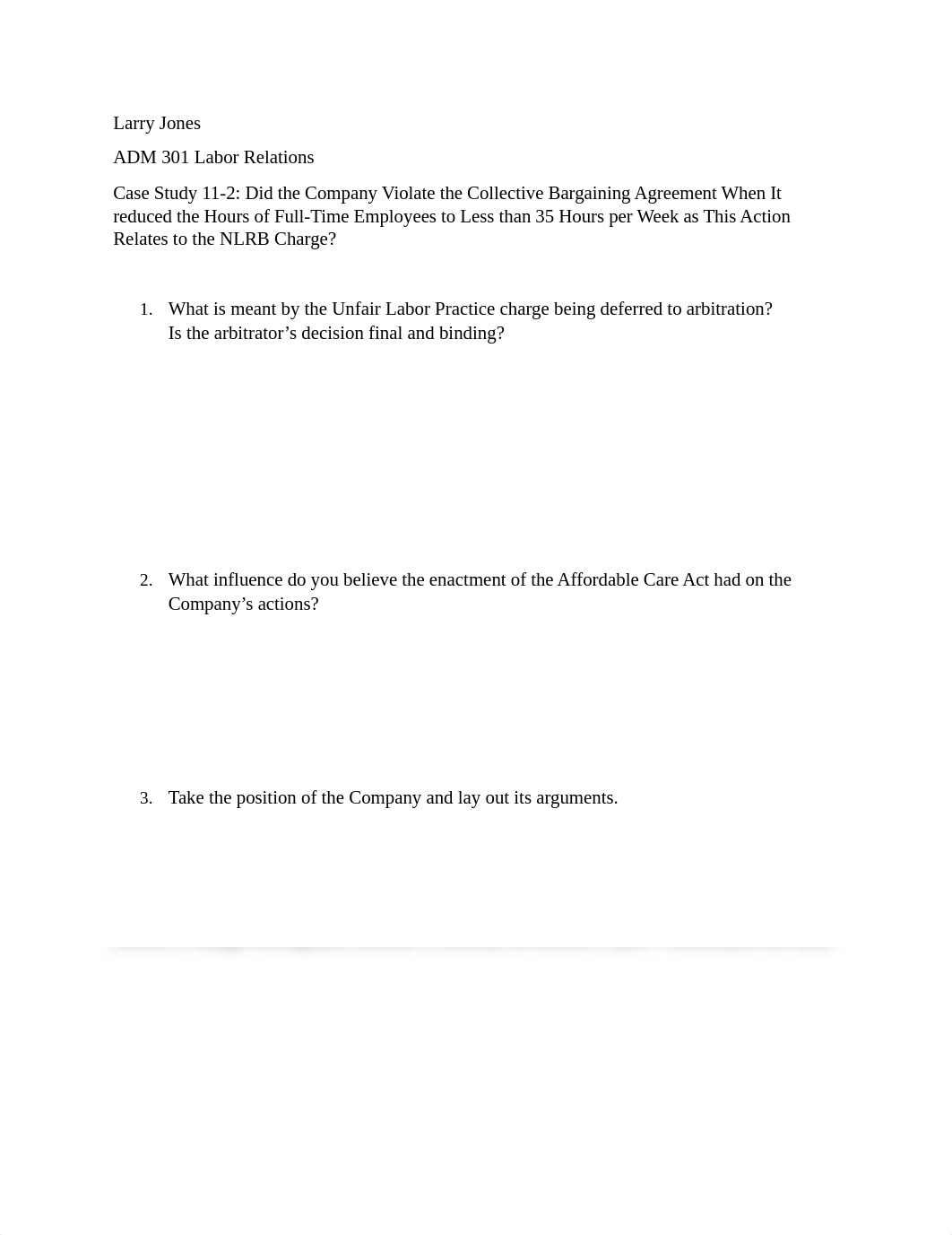 Larry Jones

ADM 301 Labor Relations

Case Study 11-2: Did the Company Violate the Collective Bargaining Agreement When It reduced the Hours of Full-Time Employees to Less than 35 Hours per Week as This Action Relates to the NLRB Charge?

1. What is meant by the Unfair Labor Practice charge being deferred to arbitration? Is the arbitrator's decision final and binding?

2. What influence do you believe the enactment of the Affordable Care Act had on the Company's actions?

3. Take the position of the Company and lay out its arguments.